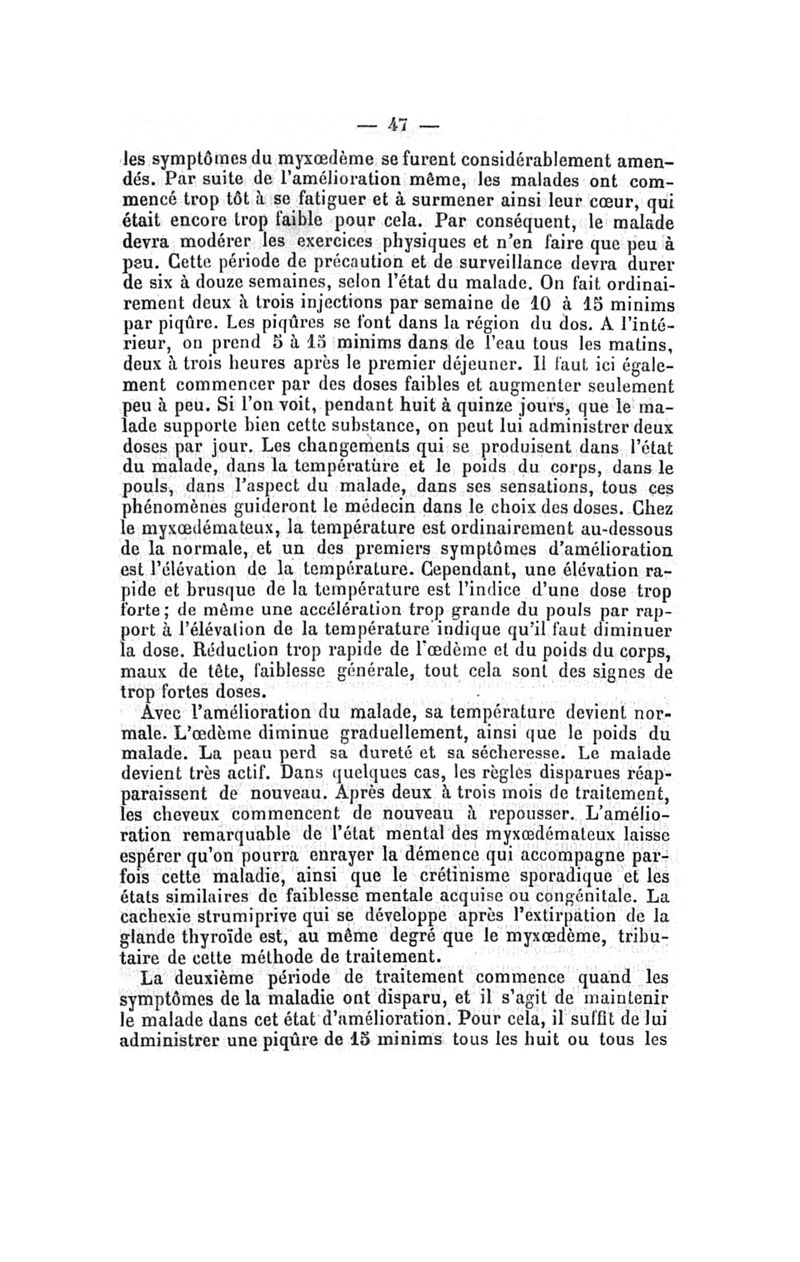 — 47 —

les symptômes du myxœdème se furent considérablement amendés. Par suite de l'amélioration même, les malades ont commencé trop tôt à se fatiguer et à surmener ainsi leur cœur, qui était encore trop faible pour cela. Par conséquent, le malade devra modérer les exercices physiques et n'en faire que peu à peu. Cette période de précaution et de surveillance devra durer de six à douze semaines, selon l'état du malade. On fait ordinairement deux à trois injections par semaine de 10 à 15 minims par piqûre. Les piqûres se font dans la région du dos. A l'intérieur, on prend 5 à 15 minims dans de l'eau tous les matins, deux à trois heures après le premier déjeuner. Il faut ici également commencer par des doses faibles et augmenter seulement peu à peu. Si l'on voit, pendant huit à quinze jours, que le malade supporte bien cette substance, on peut lui administrer deux doses par jour. Les changements qui se produisent dans l'état du malade, dans la température et le poids du corps, dans le pouls, dans l'aspect du malade, dans ses sensations, tous ces phénomènes guideront le médecin dans le choix des doses. Chez le myxœdémateux, la température est ordinairement au-dessous de la normale, et un des premiers symptômes d'amélioration est l'élévation de la température. Cependant, une élévation rapide et brusque de la température est l'indice d'une dose trop forte; de même une accélération trop grande du pouls par rapport à l'élévation de la température indique qu'il faut diminuer la dose. Réduction trop rapide de l'œdème et du poids du corps, maux de tête, faiblesse générale, tout cela sont des signes de trop fortes doses.

Avec l'amélioration du malade, sa température devient normale. L'œdème diminue graduellement, ainsi que le poids du malade. La peau perd sa dureté et sa sécheresse. Le malade devient très actif. Dans quelques cas, les règles disparues réapparaissent de nouveau. Après deux à trois mois de traitement, les cheveux commencent de nouveau à repousser. L'amélioration remarquable de l'état mental des myxœdémateux laisse espérer qu'on pourra enrayer la démence qui accompagne parfois cette maladie, ainsi que le crétinisme sporadique et les états similaires de faiblesse mentale acquise ou congénitale. La cachexie strumiprive qui se développe après l'extirpation de la glande thyroïde est, au même degré que le myxœdème, tributaire de cette méthode de traitement.

La deuxième période de traitement commence quand les symptômes de la maladie ont disparu, et il s'agit de maintenir le malade dans cet état d'amélioration. Pour cela, il suffit de lui administrer une piqûre de 15 minims tous les huit ou tous les